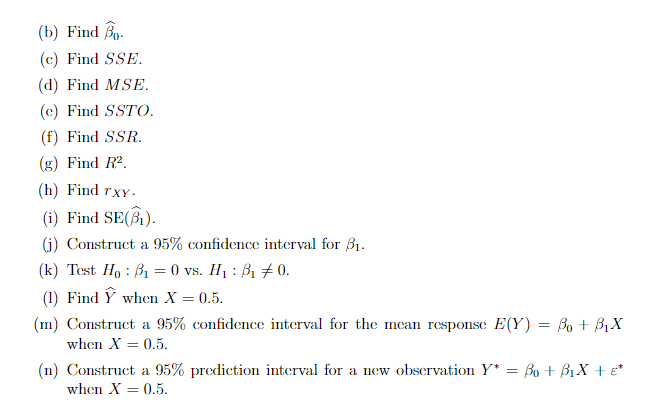 (b) Find $\widehat{\beta}_0$.

(c) Find $SSE$.

(d) Find $MSE$.

(e) Find $SSTO$.

(f) Find $SSR$.

(g) Find $R^2$.

(h) Find $r_{XY}$.

(i) Find SE($\widehat{\beta}_1$).

(j) Construct a 95% confidence interval for $\beta_1$.

(k) Test $H_0 : \beta_1 = 0$ vs. $H_1 : \beta_1 \neq 0$.

(l) Find $\widehat{Y}$ when $X = 0.5$.

(m) Construct a 95% confidence interval for the mean response $E(Y) = \beta_0 + \beta_1 X$ when $X = 0.5$.

(n) Construct a 95% prediction interval for a new observation $Y^* = \beta_0 + \beta_1 X + \varepsilon^*$ when $X = 0.5$.